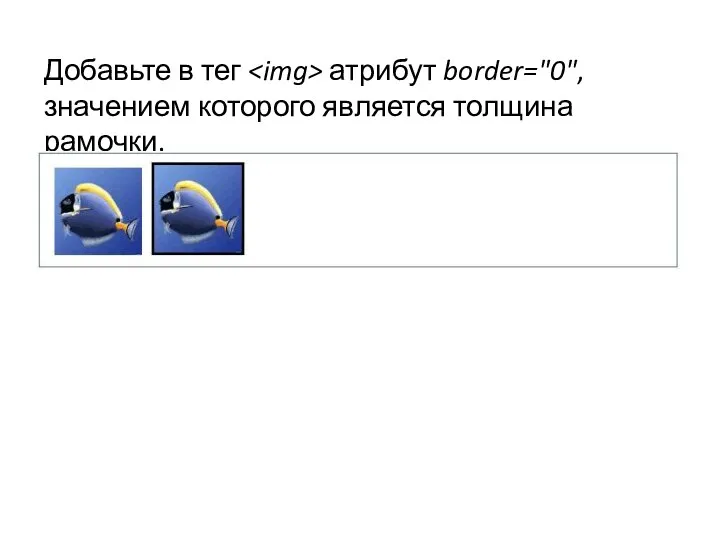 Добавьте в тег <img> атрибут border="0", значением которого является толщина рамочки.